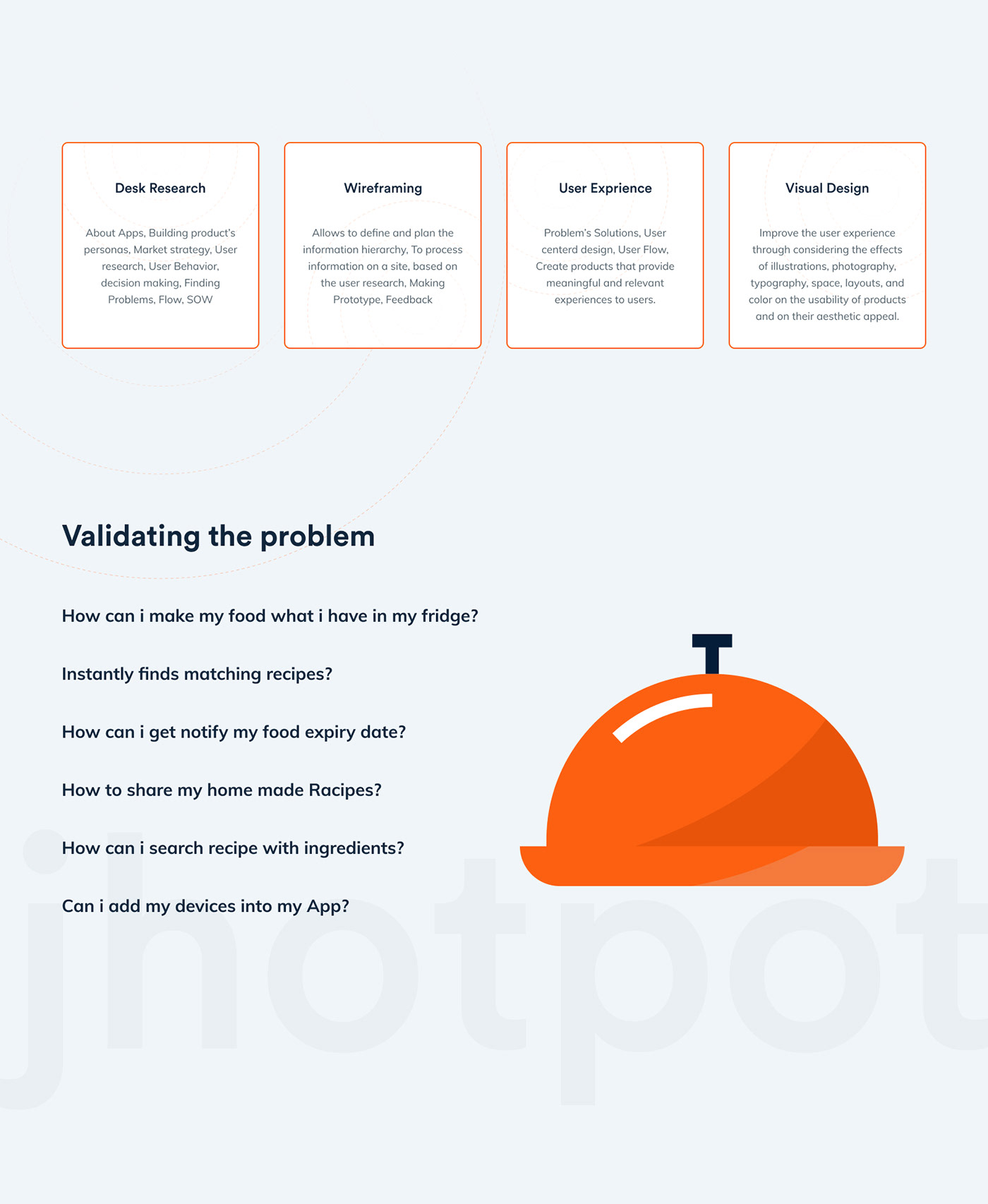 Desk Research

About Apps, Building product's personas, Market strategy, User research, User Behavior, decision making, Finding Problems, Flow, SOW

Wireframing

Allows to define and plan the information hierarchy, To process information on a site, based on the user research, Making Prototype, Feedback

User Exprience

Problem's Solutions, User centerd design, User Flow, Create products that provide meaningful and relevant experiences to users.

Visual Design

Improve the user experience through considering the effects of illustrations, photography, typography, space, layouts, and color on the usability of products and on their aesthetic appeal.

Validating the problem

How can i make my food what i have in my fridge?

Instantly finds matching recipes?

How can i get notify my food expiry date?

How to share my home made Racipes?

How can i search recipe with ingredients?

Can i add my devices into my App?

jhotpot